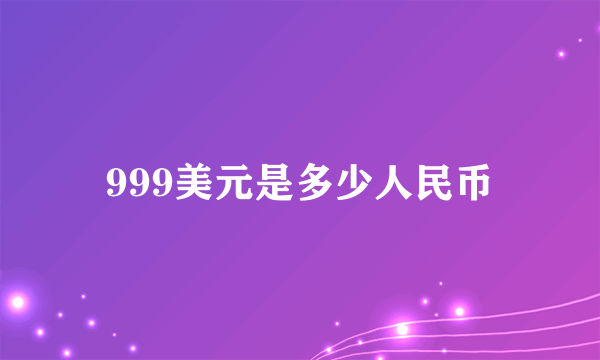 999美元是多少人民币